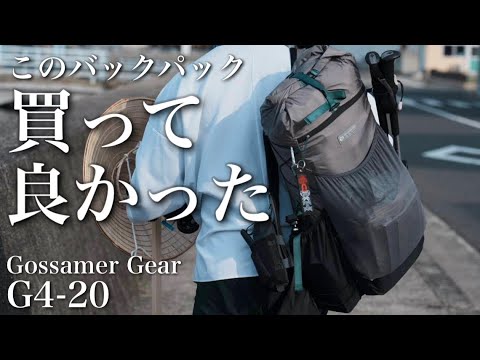 このバックパック
買って
良かった

Gossamer Gear
G4-20